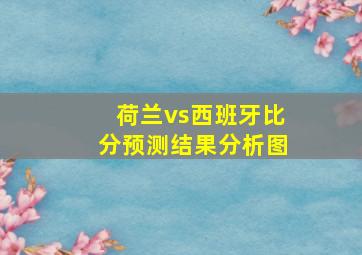 荷兰vs西班牙比分预测结果分析图